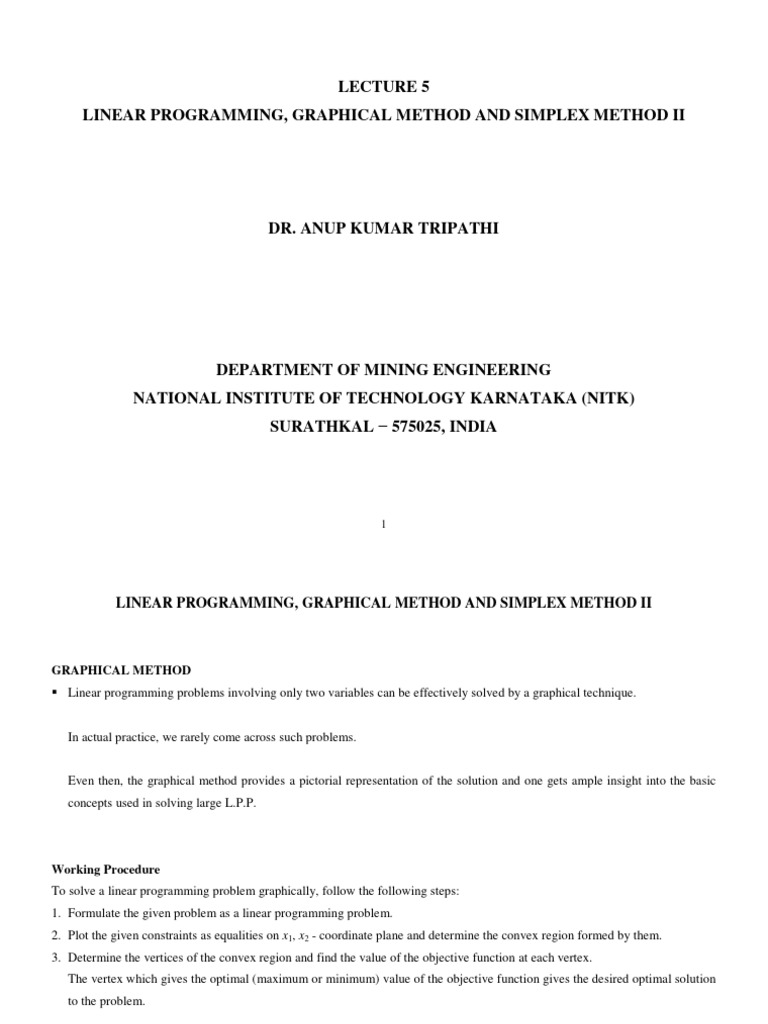 LECTURE 5

LINEAR PROGRAMMING, GRAPHICAL METHOD AND SIMPLEX METHOD II

DR. ANUP KUMAR TRIPATHI

DEPARTMENT OF MINING ENGINEERING

NATIONAL INSTITUTE OF TECHNOLOGY KARNATAKA (NITK)

SURATHKAL − 575025, INDIA

1

LINEAR PROGRAMMING, GRAPHICAL METHOD AND SIMPLEX METHOD II

GRAPHICAL METHOD

▪ Linear programming problems involving only two variables can be effectively solved by a graphical technique.

In actual practice, we rarely come across such problems.

Even then, the graphical method provides a pictorial representation of the solution and one gets ample insight into the basic concepts used in solving large L.P.P.

Working Procedure

To solve a linear programming problem graphically, follow the following steps:

1. Formulate the given problem as a linear programming problem.

2. Plot the given constraints as equalities on $x_1$, $x_2$ - coordinate plane and determine the convex region formed by them.

3. Determine the vertices of the convex region and find the value of the objective function at each vertex.

The vertex which gives the optimal (maximum or minimum) value of the objective function gives the desired optimal solution to the problem.